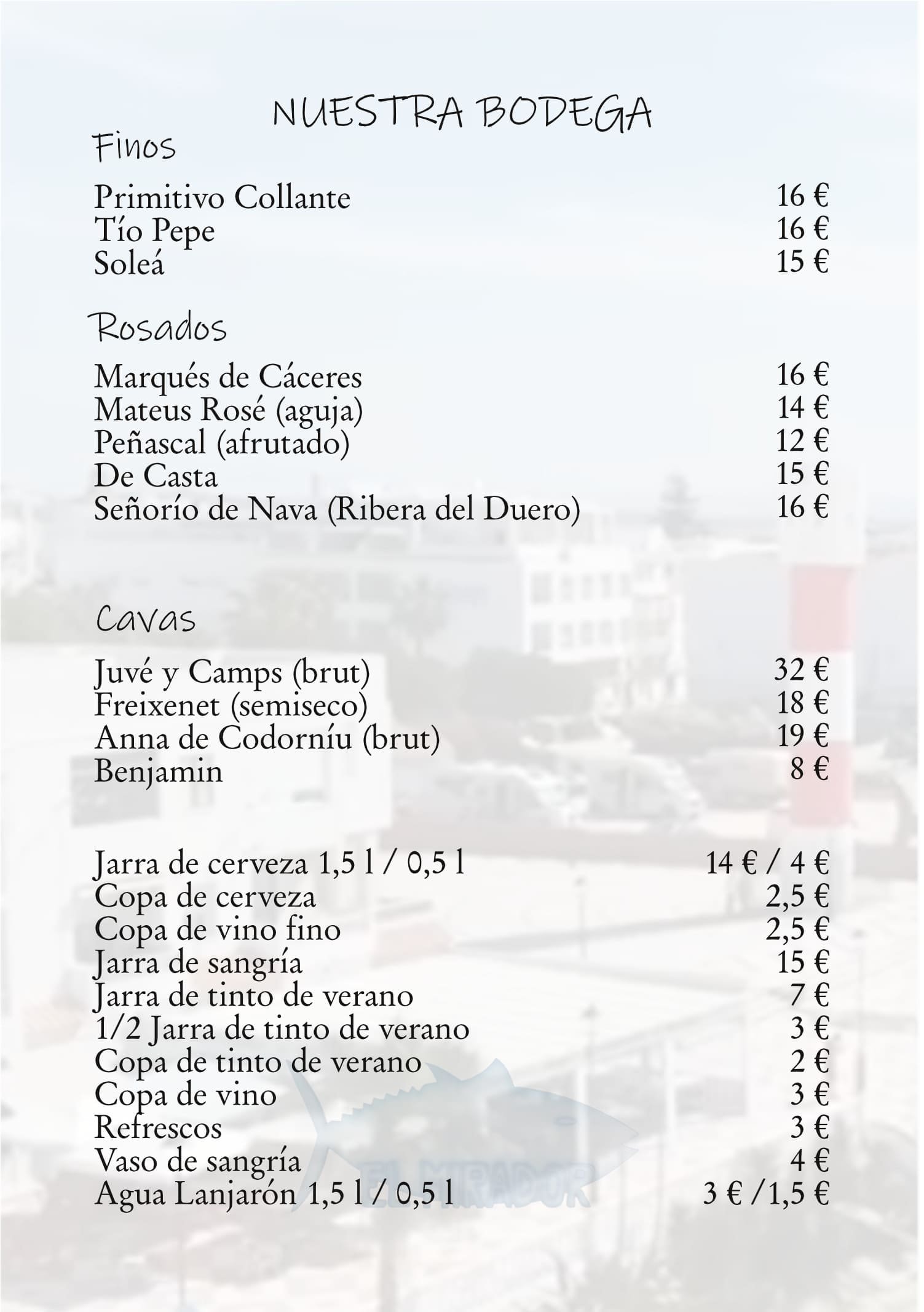 NUESTRA BODEGA

Finos

Primitivo Collante 16 €
Tío Pepe 16 €
Soleá 15 €

Rosados

Marqués de Cáceres 16 €
Mateus Rosé (aguja) 14 €
Peñascal (afrutado) 12 €
De Casta 15 €
Señorío de Nava (Ribera del Duero) 16 €

Cavas

Juvé y Camps (brut) 32 €
Freixenet (semiseco) 18 €
Anna de Codorníu (brut) 19 €
Benjamin 8 €

Jarra de cerveza 1,5 l / 0,5 l 14 € / 4 €
Copa de cerveza 2,5 €
Copa de vino fino 2,5 €
Jarra de sangría 15 €
Jarra de tinto de verano 7 €
1/2 Jarra de tinto de verano 3 €
Copa de tinto de verano 2 €
Copa de vino 3 €
Refrescos 3 €
Vaso de sangría 4 €
Agua Lanjarón 1,5 l / 0,5 l 3 € /1,5 €

EL MIRADOR